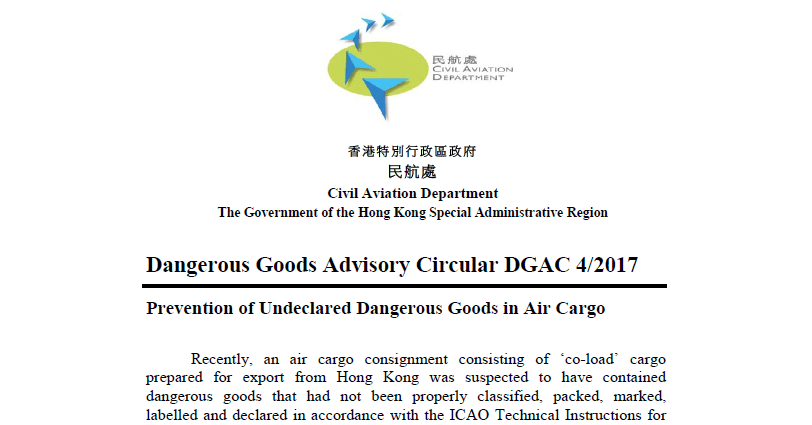 民航處
CIVIL AVIATION
DEPARTMENT

香港特別行政區政府
民航處
Civil Aviation Department
The Government of the Hong Kong Special Administrative Region

Dangerous Goods Advisory Circular DGAC 4/2017

Prevention of Undeclared Dangerous Goods in Air Cargo

Recently, an air cargo consignment consisting of ‘co-load’ cargo prepared for export from Hong Kong was suspected to have contained dangerous goods that had not been properly classified, packed, marked, labelled and declared in accordance with the ICAO Technical Instructions for